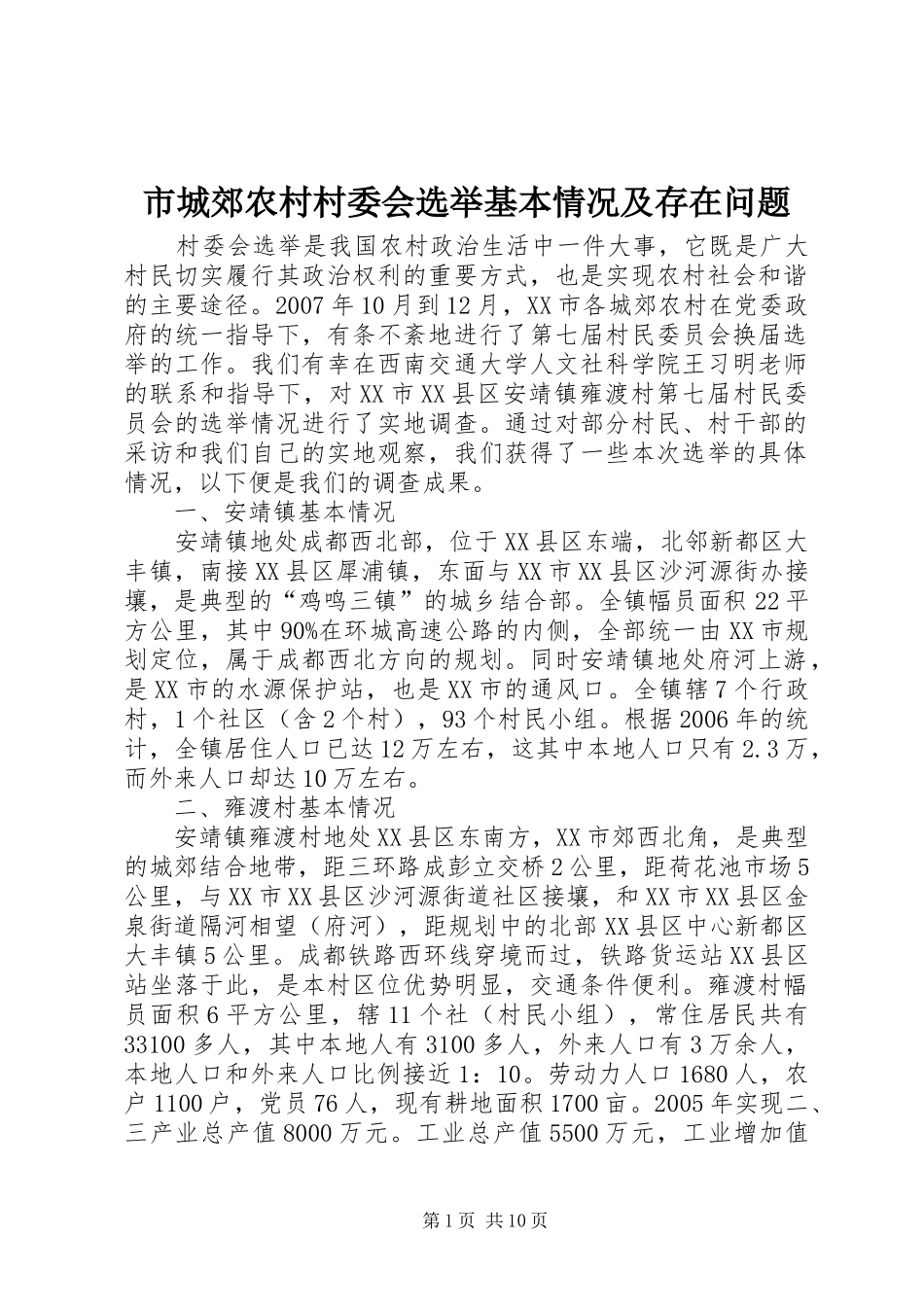 市城郊农村村委会选举基本情况及存在问题

村委会选举是我国农村政治生活中一件大事，它既是广大村民切实履行其政治权利的重要方式，也是实现农村社会和谐的主要途径。2007年10月到12月，XX市各城郊农村在党委政府的统一指导下，有条不紊地进行了第七届村民委员会换届选举的工作。我们有幸在西南交通大学人文社科学院王习明老师的联系和指导下，对XX市XX县区安靖镇雍渡村第七届村民委员会的选举情况进行了实地调查。通过对部分村民、村干部的采访和我们自己的实地观察，我们获得了一些本次选举的具体情况，以下便是我们的调查成果。

一、安靖镇基本情况

安靖镇地处成都西北部，位于XX县区东端，北邻新都区大丰镇，南接XX县区犀浦镇，东面与XX市XX县区沙河源街办接壤，是典型的“鸡鸣三镇”的城乡结合部。全镇幅员面积22平方公里，其中90%在环城高速公路的内侧，全部统一由XX市规划定位，属于成都西北方向的规划。同时安靖镇地处府河上游，是XX市的水源保护站，也是XX市的通风口。全镇辖7个行政村，1个社区（含2个村），93个村民小组。根据2006年的统计，全镇居住人口已达12万左右，这其中本地人口只有2.3万，而外来人口却达10万左右。

二、雍渡村基本情况

安靖镇雍渡村地处XX县区东南方，XX市郊西北角，是典型的城郊结合地带，距三环路成彭立交桥2公里，距荷花池市场5公里，与XX市XX县区沙河源街道社区接壤，和XX市XX县区金泉街道隔河相望（府河），距规划中的北部XX县区中心新都区大丰镇5公里。成都铁路西环线穿境而过，铁路货运站XX县区站坐落于此，是本村区位优势明显，交通条件便利。雍渡村幅员面积6平方公里，辖11个社（村民小组），常住居民共有33100多人，其中本地人有3100多人，外来人口有3万余人，本地人口和外来人口比例接近1：10。劳动力人口1680人，农户1100户，党员76人，现有耕地面积1700亩。2005年实现二、三产业总产值8000万元。工业总产值5500万元，工业增加值

第1页 共10页